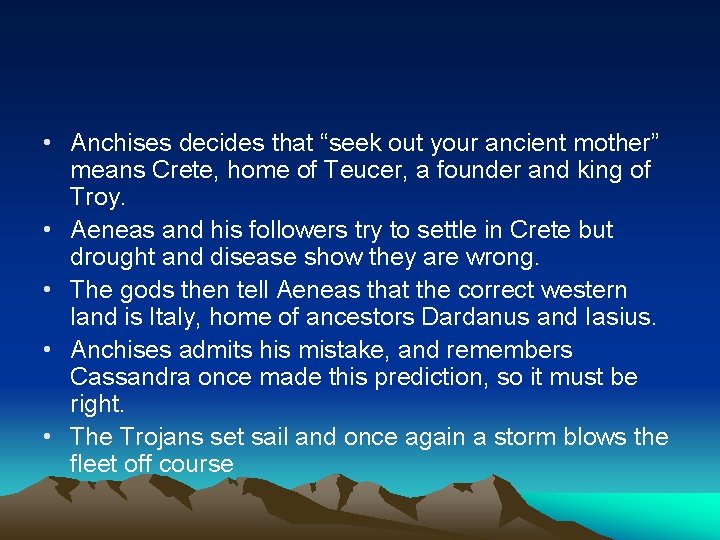 • Anchises decides that “seek out your ancient mother” means Crete, home of Teucer, a founder and king of Troy.
• Aeneas and his followers try to settle in Crete but drought and disease show they are wrong.
• The gods then tell Aeneas that the correct western land is Italy, home of ancestors Dardanus and Iasius.
• Anchises admits his mistake, and remembers Cassandra once made this prediction, so it must be right.
• The Trojans set sail and once again a storm blows the fleet off course